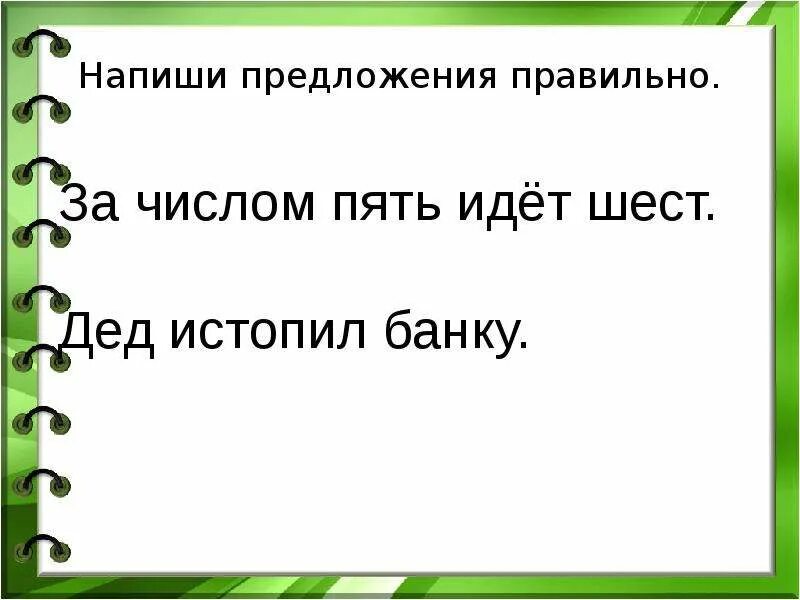 Напиши предложения правильно.

За числом пять идёт шест.

Дед истопил банку.